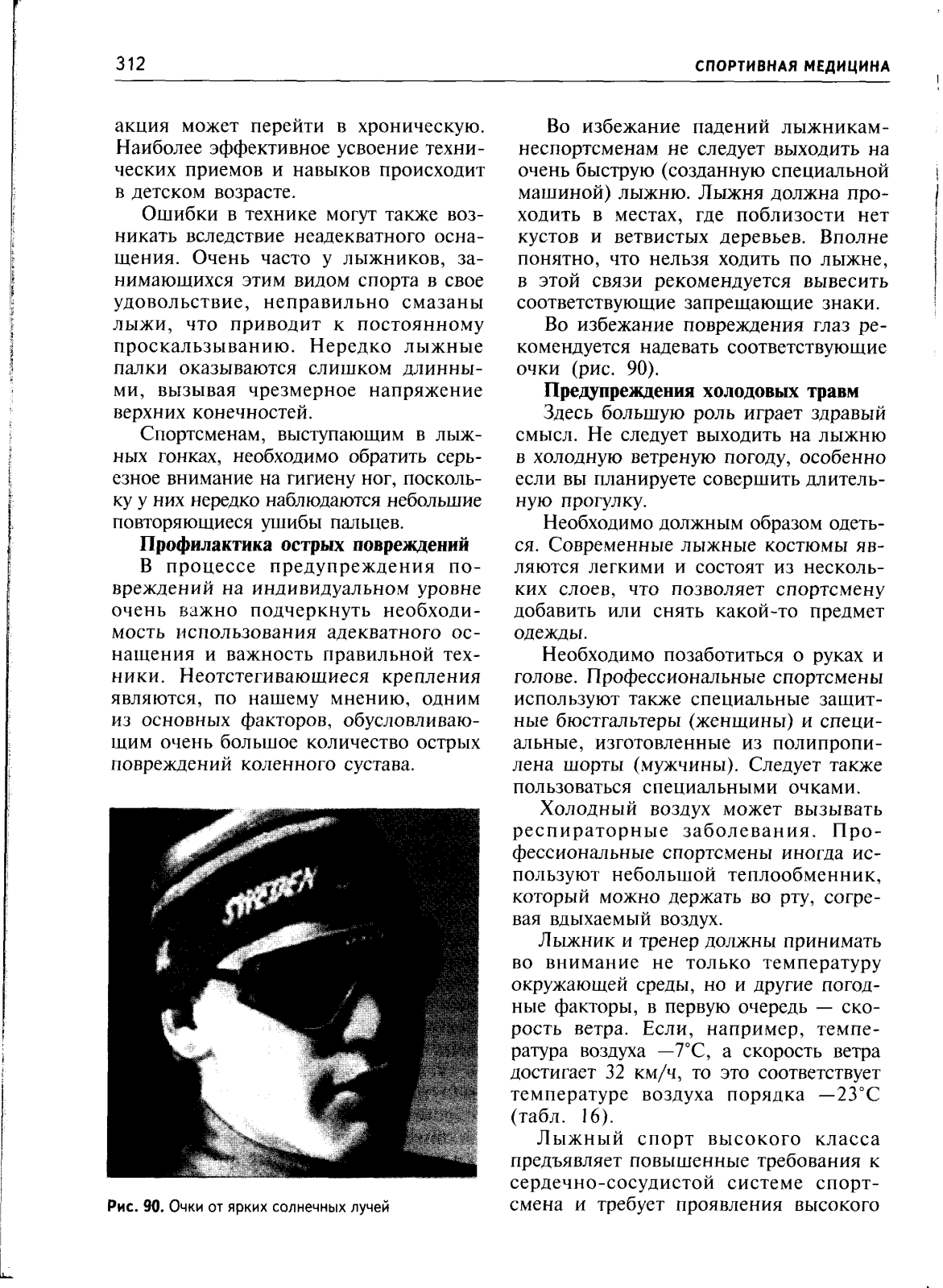 312 СПОРТИВНАЯ МЕДИЦИНА

акция может перейти в хроническую. Наиболее эффективное усвоение технических приемов и навыков происходит в детском возрасте.

Ошибки в технике могут также возникать вследствие неадекватного оснащения. Очень часто у лыжников, занимающихся этим видом спорта в свое удовольствие, неправильно смазаны лыжи, что приводит к постоянному проскальзыванию. Нередко лыжные палки оказываются слишком длинными, вызывая чрезмерное напряжение верхних конечностей.

Спортсменам, выступающим в лыжных гонках, необходимо обратить серьезное внимание на гигиену ног, поскольку у них нередко наблюдаются небольшие повторяющиеся ушибы пальцев.

Профилактика острых повреждений

В процессе предупреждения повреждений на индивидуальном уровне очень важно подчеркнуть необходимость использования адекватного оснащения и важность правильной техники. Неотстегивающиеся крепления являются, по нашему мнению, одним из основных факторов, обусловливающим очень большое количество острых повреждений коленного сустава.

Рис. 90. Очки от ярких солнечных лучей

Во избежание падений лыжникам-неспортсменам не следует выходить на очень быструю (созданную специальной машиной) лыжню. Лыжня должна проходить в местах, где поблизости нет кустов и ветвистых деревьев. Вполне понятно, что нельзя ходить по лыжне, в этой связи рекомендуется вывесить соответствующие запрещающие знаки.

Во избежание повреждения глаз рекомендуется надевать соответствующие очки (рис. 90).

Предупреждения холодовых травм

Здесь большую роль играет здравый смысл. Не следует выходить на лыжню в холодную ветреную погоду, особенно если вы планируете совершить длительную прогулку.

Необходимо должным образом одеться. Современные лыжные костюмы являются легкими и состоят из нескольких слоев, что позволяет спортсмену добавить или снять какой-то предмет одежды.

Необходимо позаботиться о руках и голове. Профессиональные спортсмены используют также специальные защитные бюстгальтеры (женщины) и специальные, изготовленные из полипропилена шорты (мужчины). Следует также пользоваться специальными очками.

Холодный воздух может вызывать респираторные заболевания. Профессиональные спортсмены иногда используют небольшой теплообменник, который можно держать во рту, согревая вдыхаемый воздух.

Лыжник и тренер должны принимать во внимание не только температуру окружающей среды, но и другие погодные факторы, в первую очередь — скорость ветра. Если, например, температура воздуха —7°С, а скорость ветра достигает 32 км/ч, то это соответствует температуре воздуха порядка —23°С (табл. 16).

Лыжный спорт высокого класса предъявляет повышенные требования к сердечно-сосудистой системе спортсмена и требует проявления высокого